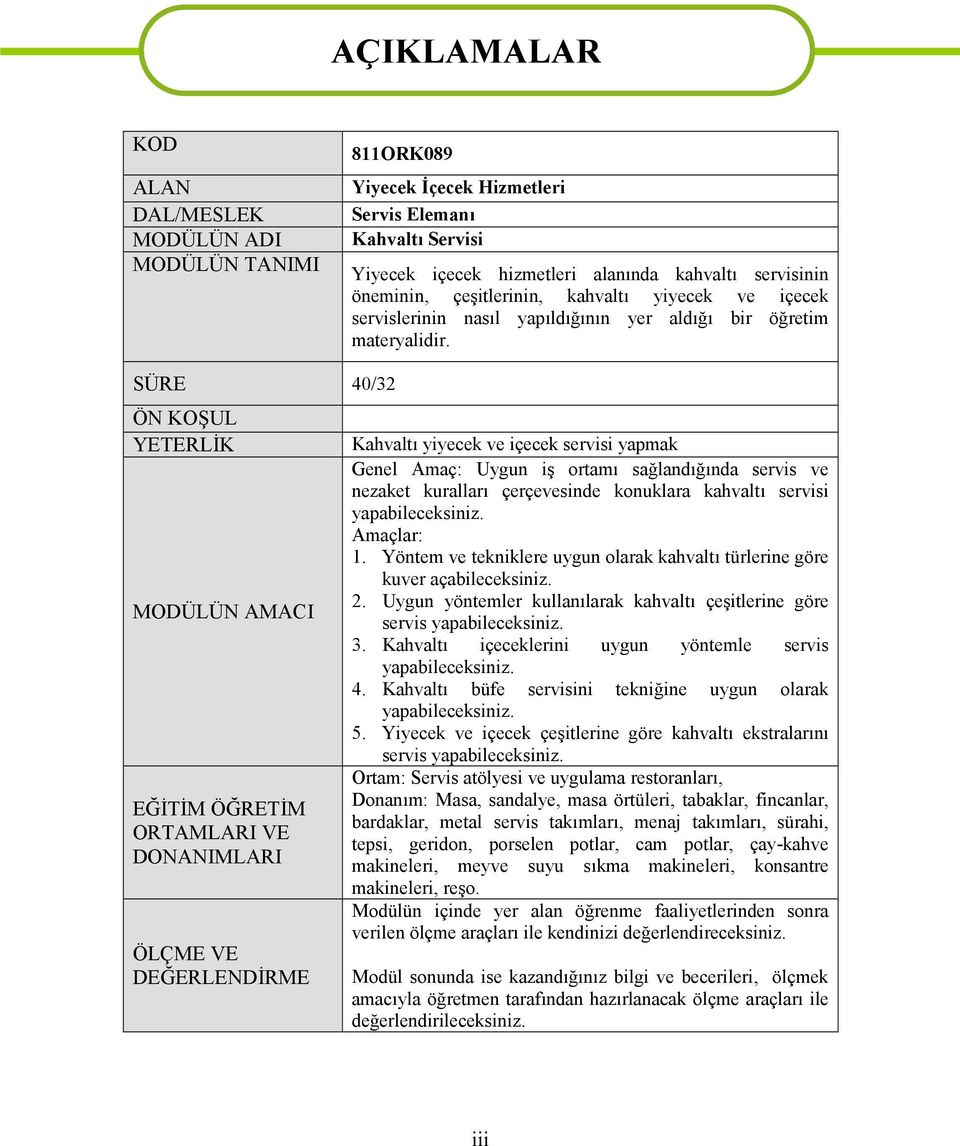 AÇIKLAMALAR

| KOD | 811ORK089 |
|---|---|
| ALAN | Yiyecek İçecek Hizmetleri |
| DAL/MESLEK | Servis Elemanı |
| MODÜLÜN ADI | Kahvaltı Servisi |
| MODÜLÜN TANIMI | Yiyecek içecek hizmetleri alanında kahvaltı servisinin öneminin, çeşitlerinin, kahvaltı yiyecek ve içecek servislerinin nasıl yapıldığının yer aldığı bir öğretim materyalidir. |
| SÜRE | 40/32 |
| ÖN KOŞUL | |
| YETERLİK | Kahvaltı yiyecek ve içecek servisi yapmak |
| MODÜLÜN AMACI | Genel Amaç: Uygun iş ortamı sağlandığında servis ve nezaket kuralları çerçevesinde konuklara kahvaltı servisi yapabileceksiniz. Amaçlar: 1. Yöntem ve tekniklere uygun olarak kahvaltı türlerine göre kuver açabileceksiniz. 2. Uygun yöntemler kullanılarak kahvaltı çeşitlerine göre servis yapabileceksiniz. 3. Kahvaltı içeceklerini uygun yöntemle servis yapabileceksiniz. 4. Kahvaltı büfe servisini tekniğine uygun olarak yapabileceksiniz. 5. Yiyecek ve içecek çeşitlerine göre kahvaltı ekstralarını servis yapabileceksiniz. |
| EĞİTİM ÖĞRETİM ORTAMLARI VE DONANIMLARI | Ortam: Servis atölyesi ve uygulama restoranları, Donanım: Masa, sandalye, masa örtüleri, tabaklar, fincanlar, bardaklar, metal servis takımları, menaj takımları, sürahi, tepsi, geridon, porselen potlar, cam potlar, çay-kahve makineleri, meyve suyu sıkma makineleri, konsantre makineleri, reşo. |
| ÖLÇME VE DEĞERLENDİRME | Modülün içinde yer alan öğrenme faaliyetlerinden sonra verilen ölçme araçları ile kendinizi değerlendireceksiniz. Modül sonunda ise kazandığınız bilgi ve becerileri, ölçmek amacıyla öğretmen tarafından hazırlanacak ölçme araçları ile değerlendirileceksiniz. |

iii